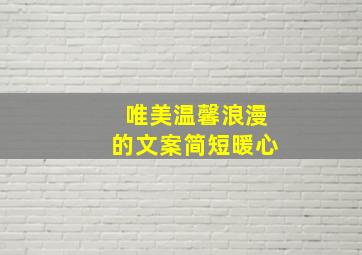 唯美温馨浪漫
的文案简短暖心